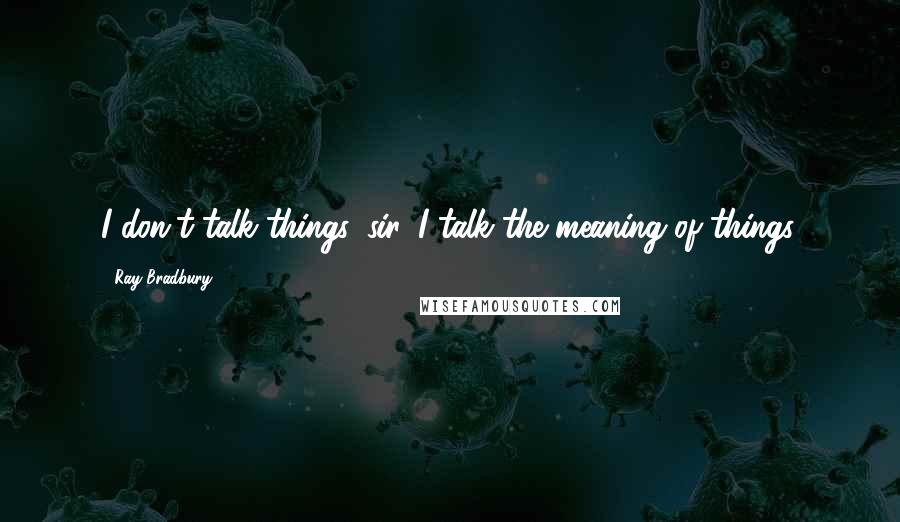 I don't talk things, sir. I talk the meaning of things.

Ray Bradbury

WISEFAMOUSQUOTES.COM